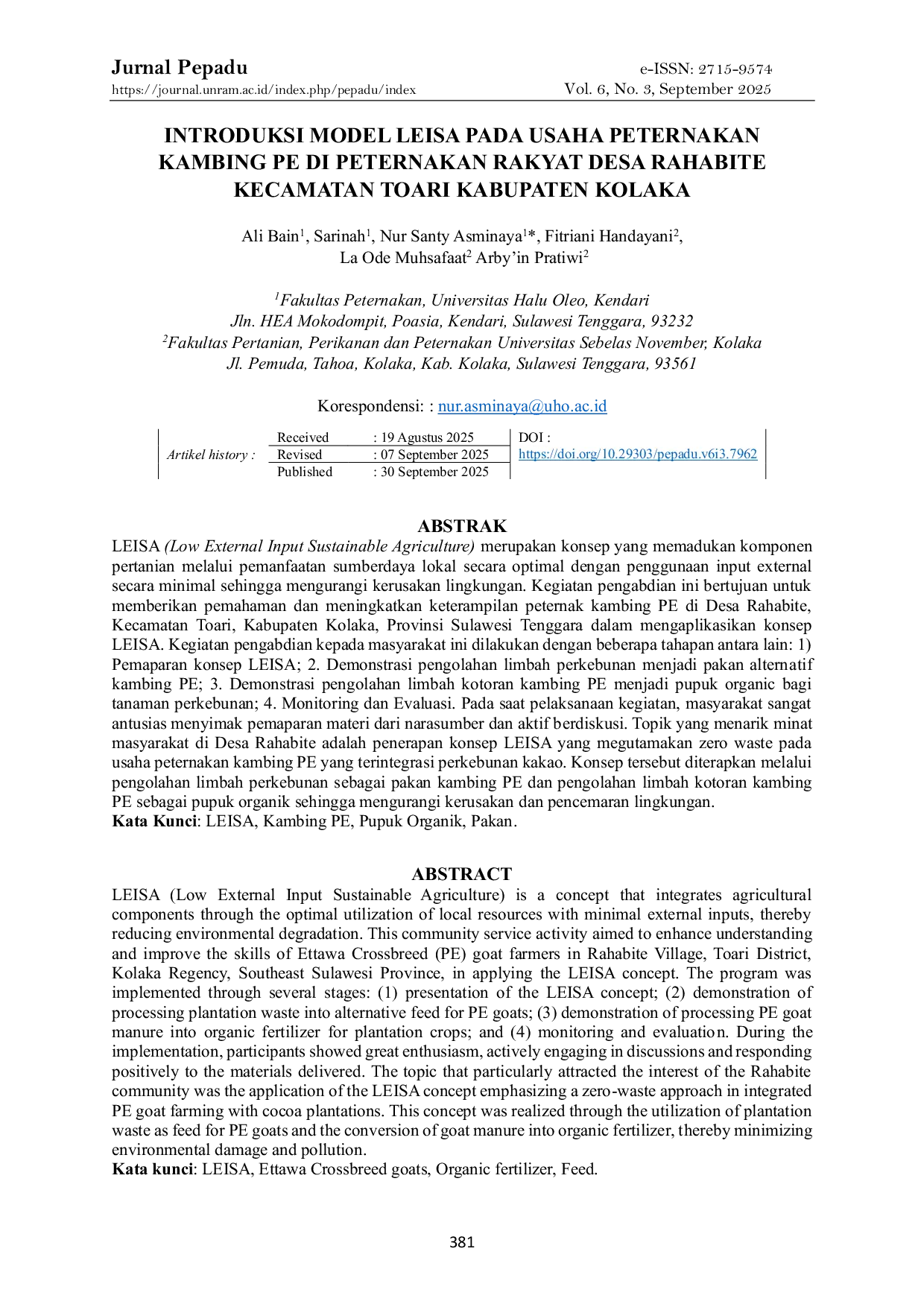 Jurnal Pepadu
https://journal.unram.ac.id/index.php/pepadu/index

e-ISSN: 2715-9574
Vol. 6, No. 3, September 2025

INTRODUKSI MODEL LEISA PADA USAHA PETERNAKAN KAMBING PE DI PETERNAKAN RAKYAT DESA RAHABITE KECAMATAN TOARI KABUPATEN KOLAKA

Ali Bain$^{1}$, Sarinah$^{1}$, Nur Santy Asminaya$^{1}$*, Fitriani Handayani$^{2}$,
La Ode Muhsafaat$^{2}$ Arby'in Pratiwi$^{2}$

$^{1}$Fakultas Peternakan, Universitas Halu Oleo, Kendari
Jln. HEA Mokodompit, Poasia, Kendari, Sulawesi Tenggara, 93232
$^{2}$Fakultas Pertanian, Perikanan dan Peternakan Universitas Sebelas November, Kolaka
Jl. Pemuda, Tahoa, Kolaka, Kab. Kolaka, Sulawesi Tenggara, 93561

Korespondensi: : nur.asminaya@uho.ac.id

Artikel history :
Received : 19 Agustus 2025
Revised : 07 September 2025
Published : 30 September 2025
DOI :
https://doi.org/10.29303/pepadu.v6i3.7962

ABSTRAK

LEISA (Low External Input Sustainable Agriculture) merupakan konsep yang memadukan komponen pertanian melalui pemanfaatan sumberdaya lokal secara optimal dengan penggunaan input external secara minimal sehingga mengurangi kerusakan lingkungan. Kegiatan pengabdian ini bertujuan untuk memberikan pemahaman dan meningkatkan keterampilan peternak kambing PE di Desa Rahabite, Kecamatan Toari, Kabupaten Kolaka, Provinsi Sulawesi Tenggara dalam mengaplikasikan konsep LEISA. Kegiatan pengabdian kepada masyarakat ini dilakukan dengan beberapa tahapan antara lain: 1) Pemaparan konsep LEISA; 2. Demonstrasi pengolahan limbah perkebunan menjadi pakan alternatif kambing PE; 3. Demonstrasi pengolahan limbah kotoran kambing PE menjadi pupuk organic bagi tanaman perkebunan; 4. Monitoring dan Evaluasi. Pada saat pelaksanaan kegiatan, masyarakat sangat antusias menyimak pemaparan materi dari narasumber dan aktif berdiskusi. Topik yang menarik minat masyarakat di Desa Rahabite adalah penerapan konsep LEISA yang megutamakan zero waste pada usaha peternakan kambing PE yang terintegrasi perkebunan kakao. Konsep tersebut diterapkan melalui pengolahan limbah perkebunan sebagai pakan kambing PE dan pengolahan limbah kotoran kambing PE sebagai pupuk organik sehingga mengurangi kerusakan dan pencemaran lingkungan.
Kata Kunci: LEISA, Kambing PE, Pupuk Organik, Pakan.

ABSTRACT

LEISA (Low External Input Sustainable Agriculture) is a concept that integrates agricultural components through the optimal utilization of local resources with minimal external inputs, thereby reducing environmental degradation. This community service activity aimed to enhance understanding and improve the skills of Ettawa Crossbreed (PE) goat farmers in Rahabite Village, Toari District, Kolaka Regency, Southeast Sulawesi Province, in applying the LEISA concept. The program was implemented through several stages: (1) presentation of the LEISA concept; (2) demonstration of processing plantation waste into alternative feed for PE goats; (3) demonstration of processing PE goat manure into organic fertilizer for plantation crops; and (4) monitoring and evaluation. During the implementation, participants showed great enthusiasm, actively engaging in discussions and responding positively to the materials delivered. The topic that particularly attracted the interest of the Rahabite community was the application of the LEISA concept emphasizing a zero-waste approach in integrated PE goat farming with cocoa plantations. This concept was realized through the utilization of plantation waste as feed for PE goats and the conversion of goat manure into organic fertilizer, thereby minimizing environmental damage and pollution.
Kata kunci: LEISA, Ettawa Crossbreed goats, Organic fertilizer, Feed.

381